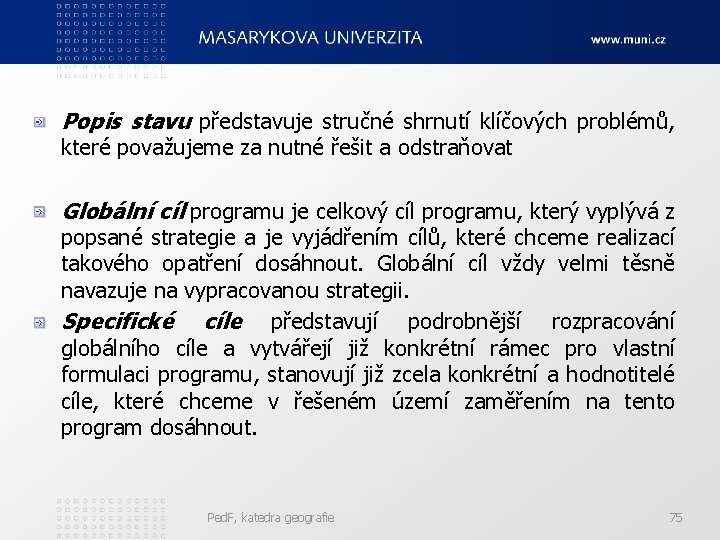 MASARYKOVA UNIVERZITA

www.muni.cz

Popis stavu představuje stručné shrnutí klíčových problémů, které považujeme za nutné řešit a odstraňovat

Globální cíl programu je celkový cíl programu, který vyplývá z popsané strategie a je vyjádřením cílů, které chceme realizací takového opatření dosáhnout. Globální cíl vždy velmi těsně navazuje na vypracovanou strategii.

Specifické cíle představují podrobnější rozpracování globálního cíle a vytvářejí již konkrétní rámec pro vlastní formulaci programu, stanovují již zcela konkrétní a hodnotitelé cíle, které chceme v řešeném území zaměřením na tento program dosáhnout.

PedF, katedra geografie

75